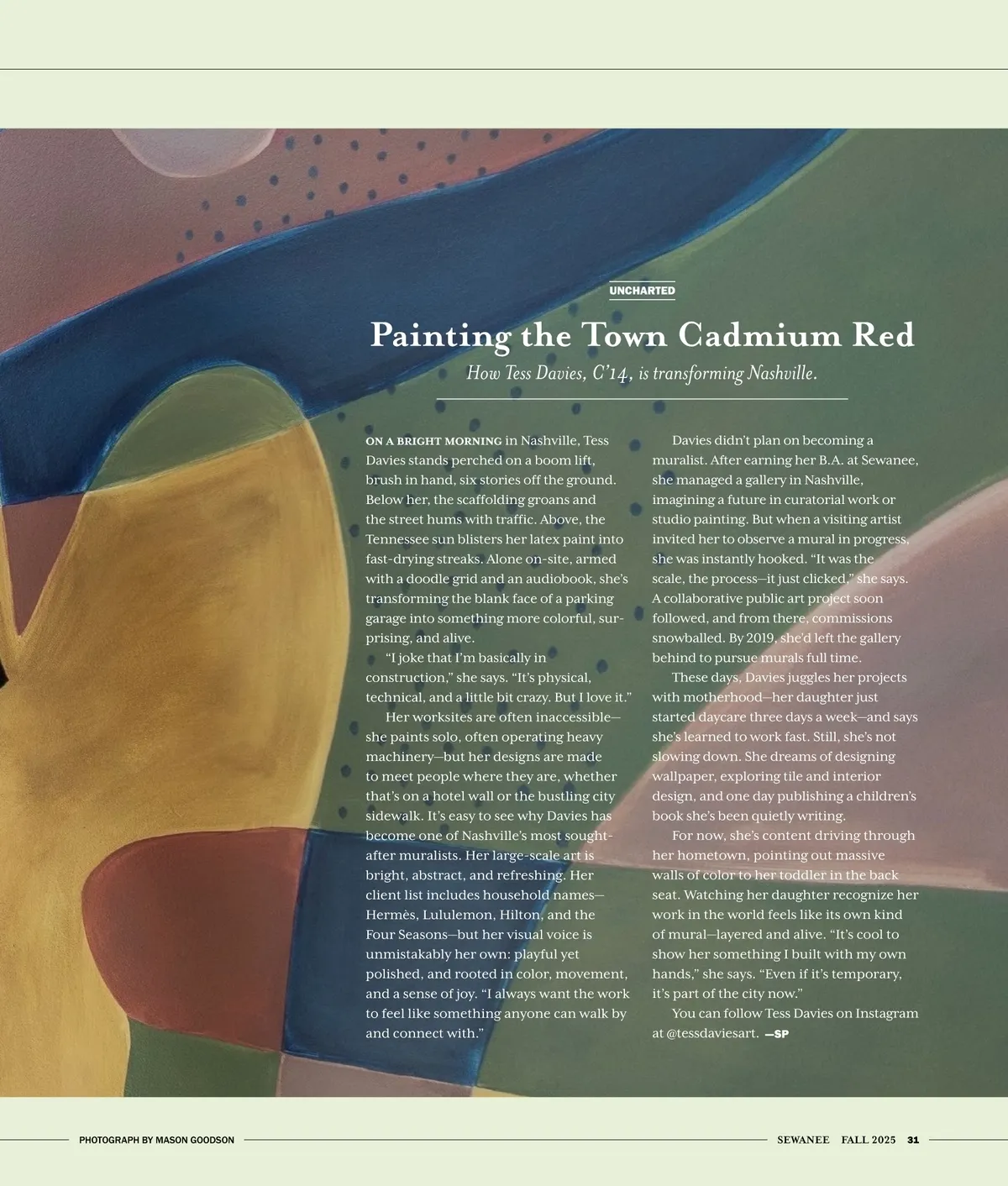 UNCHARTED

Painting the Town Cadmium Red

How Tess Davies, C'14, is transforming Nashville.

ON A BRIGHT MORNING in Nashville, Tess Davies stands perched on a boom lift, brush in hand, six stories off the ground. Below her, the scaffolding groans and the street hums with traffic. Above, the Tennessee sun blisters her latex paint into fast-drying streaks. Alone on-site, armed with a doodle grid and an audiobook, she's transforming the blank face of a parking garage into something more colorful, surprising, and alive.

"I joke that I'm basically in construction," she says. "It's physical, technical, and a little bit crazy. But I love it."

Her worksites are often inaccessible—she paints solo, often operating heavy machinery—but her designs are made to meet people where they are, whether that's on a hotel wall or the bustling city sidewalk. It's easy to see why Davies has become one of Nashville's most sought-after muralists. Her large-scale art is bright, abstract, and refreshing. Her client list includes household names—Hermès, Lululemon, Hilton, and the Four Seasons—but her visual voice is unmistakably her own: playful yet polished, and rooted in color, movement, and a sense of joy. "I always want the work to feel like something anyone can walk by and connect with."

Davies didn't plan on becoming a muralist. After earning her B.A. at Sewanee, she managed a gallery in Nashville, imagining a future in curatorial work or studio painting. But when a visiting artist invited her to observe a mural in progress, she was instantly hooked. "It was the scale, the process—it just clicked," she says. A collaborative public art project soon followed, and from there, commissions snowballed. By 2019, she'd left the gallery behind to pursue murals full time.

These days, Davies juggles her projects with motherhood—her daughter just started daycare three days a week—and says she's learned to work fast. Still, she's not slowing down. She dreams of designing wallpaper, exploring tile and interior design, and one day publishing a children's book she's been quietly writing.

For now, she's content driving through her hometown, pointing out massive walls of color to her toddler in the back seat. Watching her daughter recognize her work in the world feels like its own kind of mural—layered and alive. "It's cool to show her something I built with my own hands," she says. "Even if it's temporary, it's part of the city now."

You can follow Tess Davies on Instagram at @tessdaviesart. —SP

PHOTOGRAPH BY MASON GOODSON

SEWANEE FALL 2025 31